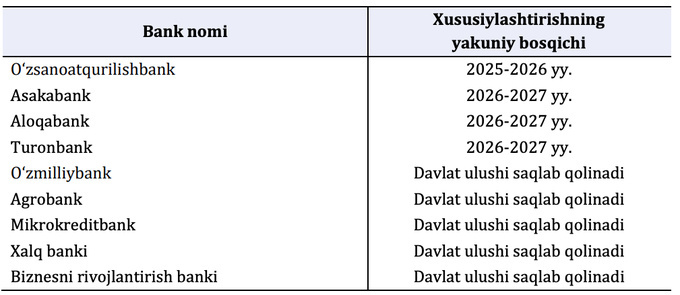 | Bank nomi | Xususiylashtirishning yakuniy bosqichi |
|---|---|
| O‘zsanoatqurilishbank | 2025-2026 yy. |
| Asakabank | 2026-2027 yy. |
| Aloqabank | 2026-2027 yy. |
| Turonbank | 2026-2027 yy. |
| O‘zmilliybank | Davlat ulushi saqlab qolinadi |
| Agrobank | Davlat ulushi saqlab qolinadi |
| Mikrokreditbank | Davlat ulushi saqlab qolinadi |
| Xalq banki | Davlat ulushi saqlab qolinadi |
| Biznesni rivojlantirish banki | Davlat ulushi saqlab qolinadi |